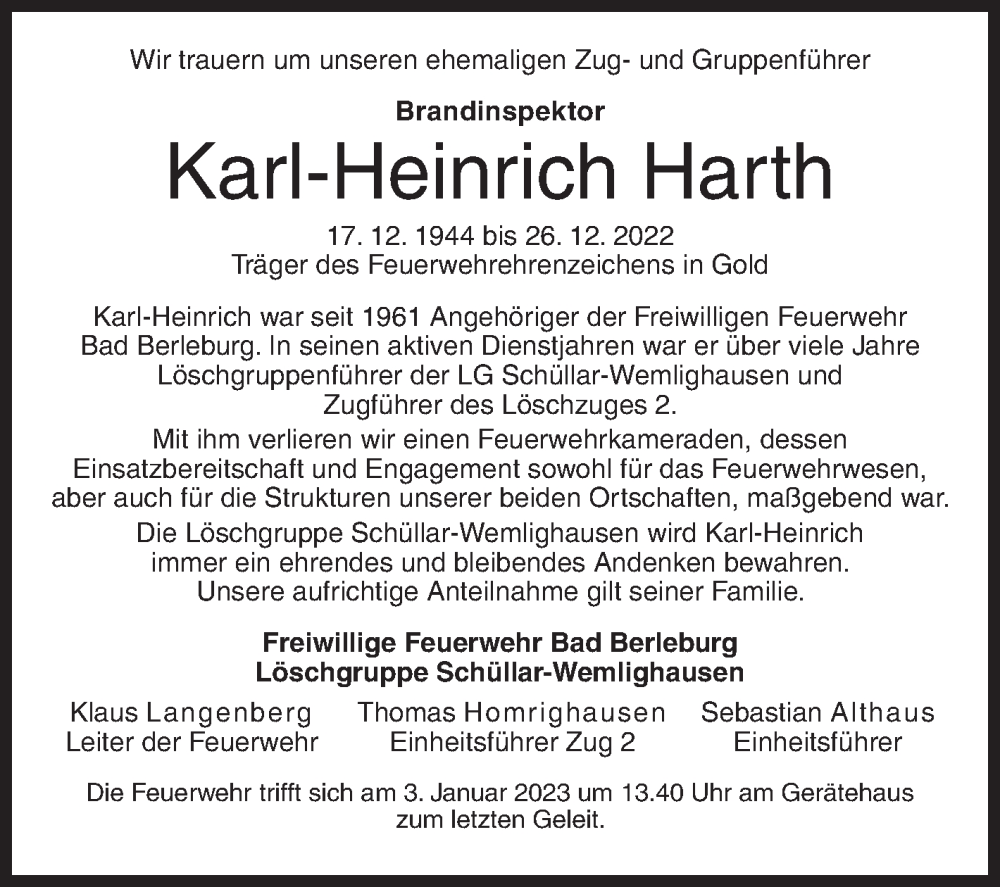 Wir trauern um unseren ehemaligen Zug- und Gruppenführer

Brandinspektor

Karl-Heinrich Harth

17. 12. 1944 bis 26. 12. 2022
Träger des Feuerwehrehrenzeichens in Gold

Karl-Heinrich war seit 1961 Angehöriger der Freiwilligen Feuerwehr Bad Berleburg. In seinen aktiven Dienstjahren war er über viele Jahre Löschgruppenführer der LG Schüllar-Wemlighausen und Zugführer des Löschzuges 2.

Mit ihm verlieren wir einen Feuerwehrkameraden, dessen Einsatzbereitschaft und Engagement sowohl für das Feuerwehrwesen, aber auch für die Strukturen unserer beiden Ortschaften, maßgebend war.

Die Löschgruppe Schüllar-Wemlighausen wird Karl-Heinrich immer ein ehrendes und bleibendes Andenken bewahren.
Unsere aufrichtige Anteilnahme gilt seiner Familie.

Freiwillige Feuerwehr Bad Berleburg
Löschgruppe Schüllar-Wemlighausen

Klaus Langenberg
Leiter der Feuerwehr

Thomas Homrighausen
Einheitsführer Zug 2

Sebastian Althaus
Einheitsführer

Die Feuerwehr trifft sich am 3. Januar 2023 um 13.40 Uhr am Gerätehaus zum letzten Geleit.